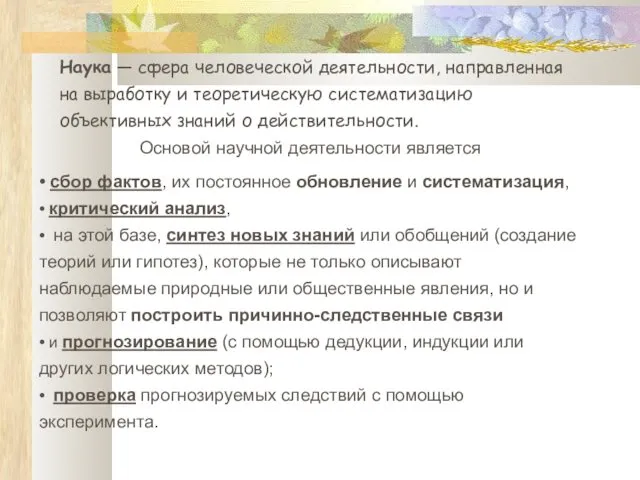 Наука — сфера человеческой деятельности, направленная на выработку и теоретическую систематизацию объективных знаний о действительности.

Основой научной деятельности является

• сбор фактов, их постоянное обновление и систематизация,
• критический анализ,
• на этой базе, синтез новых знаний или обобщений (создание теорий или гипотез), которые не только описывают наблюдаемые природные или общественные явления, но и позволяют построить причинно-следственные связи
• и прогнозирование (с помощью дедукции, индукции или других логических методов);
• проверка прогнозируемых следствий с помощью эксперимента.